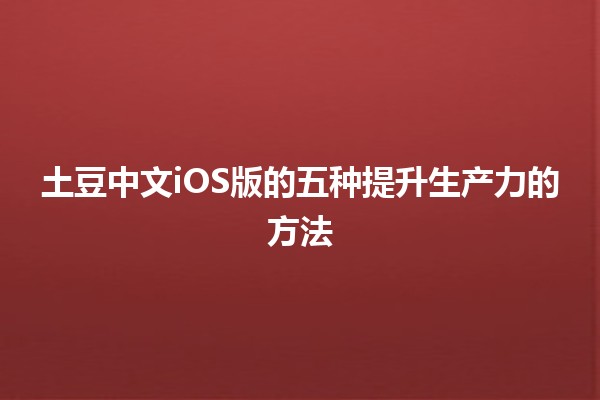 土豆中文iOS版的五种提升生产力的方法